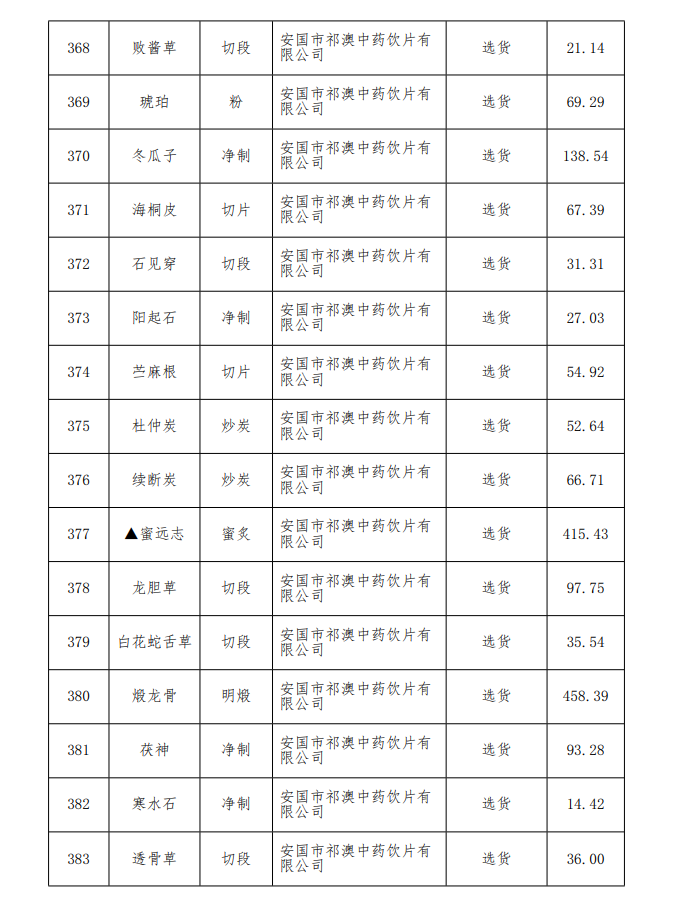 | 368 | 败酱草 | 切段 | 安国市祁澳中药饮片有限公司 | 选货 | 21.14 |
|---|---|---|---|---|---|
| 369 | 琥珀 | 粉 | 安国市祁澳中药饮片有限公司 | 选货 | 69.29 |
| 370 | 冬瓜子 | 净制 | 安国市祁澳中药饮片有限公司 | 选货 | 138.54 |
| 371 | 海桐皮 | 切片 | 安国市祁澳中药饮片有限公司 | 选货 | 67.39 |
| 372 | 石见穿 | 切段 | 安国市祁澳中药饮片有限公司 | 选货 | 31.31 |
| 373 | 阳起石 | 净制 | 安国市祁澳中药饮片有限公司 | 选货 | 27.03 |
| 374 | 苎麻根 | 切片 | 安国市祁澳中药饮片有限公司 | 选货 | 54.92 |
| 375 | 杜仲炭 | 炒炭 | 安国市祁澳中药饮片有限公司 | 选货 | 52.64 |
| 376 | 续断炭 | 炒炭 | 安国市祁澳中药饮片有限公司 | 选货 | 66.71 |
| 377 | ▲蜜远志 | 蜜炙 | 安国市祁澳中药饮片有限公司 | 选货 | 415.43 |
| 378 | 龙胆草 | 切段 | 安国市祁澳中药饮片有限公司 | 选货 | 97.75 |
| 379 | 白花蛇舌草 | 切段 | 安国市祁澳中药饮片有限公司 | 选货 | 35.54 |
| 380 | 煅龙骨 | 明煅 | 安国市祁澳中药饮片有限公司 | 选货 | 458.39 |
| 381 | 茯神 | 净制 | 安国市祁澳中药饮片有限公司 | 选货 | 93.28 |
| 382 | 寒水石 | 净制 | 安国市祁澳中药饮片有限公司 | 选货 | 14.42 |
| 383 | 透骨草 | 切段 | 安国市祁澳中药饮片有限公司 | 选货 | 36.00 |